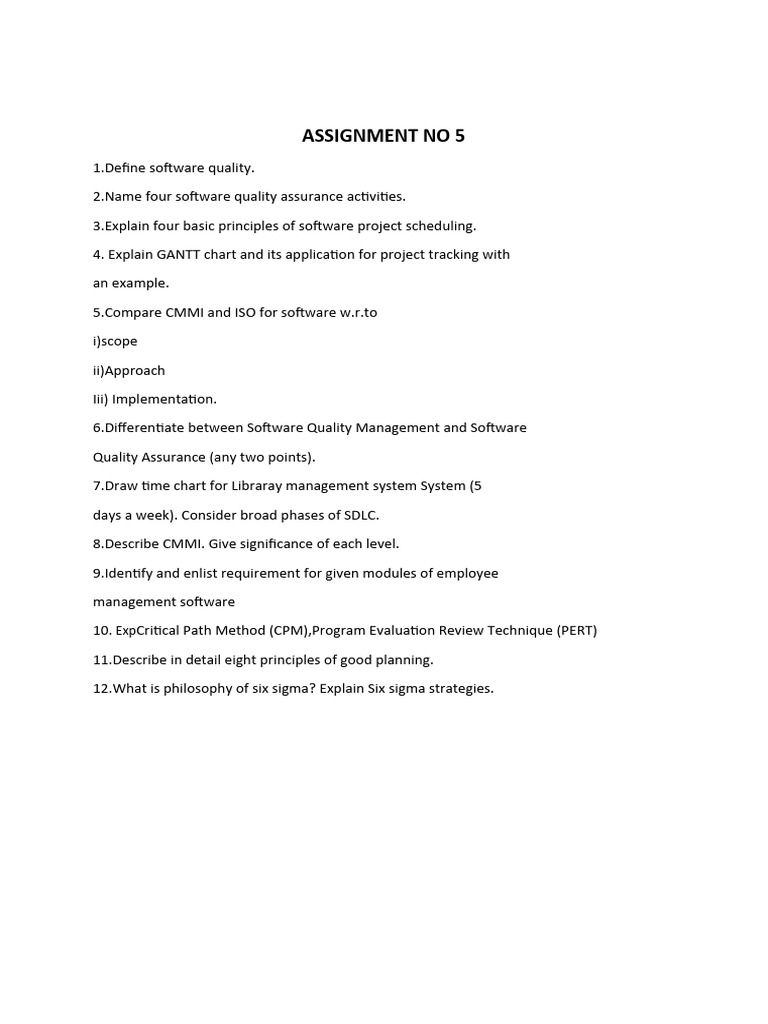 ASSIGNMENT NO 5

1.Define software quality.

2.Name four software quality assurance activities.

3.Explain four basic principles of software project scheduling.

4. Explain GANTT chart and its application for project tracking with an example.

5.Compare CMMI and ISO for software w.r.to

i)scope

ii)Approach

Iii) Implementation.

6.Differentiate between Software Quality Management and Software Quality Assurance (any two points).

7.Draw time chart for Libraray management system System (5 days a week). Consider broad phases of SDLC.

8.Describe CMMI. Give significance of each level.

9.Identify and enlist requirement for given modules of employee management software

10. ExpCritical Path Method (CPM),Program Evaluation Review Technique (PERT)

11.Describe in detail eight principles of good planning.

12.What is philosophy of six sigma? Explain Six sigma strategies.